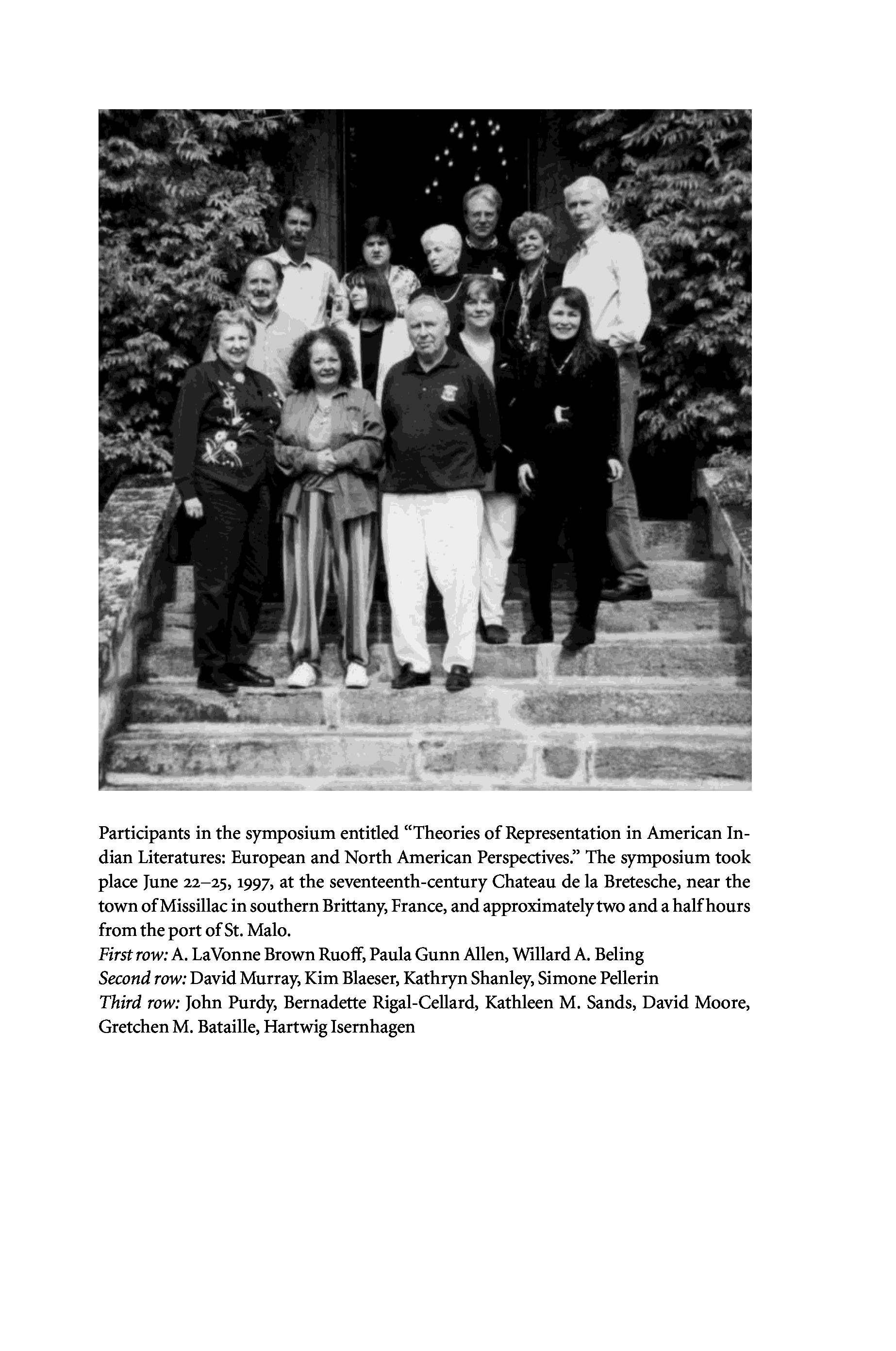 Participants in the symposium entitled "Theories of Representation in American Indian Literatures: European and North American Perspectives." The symposium took place June 22–25, 1997, at the seventeenth-century Chateau de la Bretesche, near the town of Missillac in southern Brittany, France, and approximately two and a half hours from the port of St. Malo.

First row: A. LaVonne Brown Ruoff, Paula Gunn Allen, Willard A. Beling
Second row: David Murray, Kim Blaeser, Kathryn Shanley, Simone Pellerin
Third row: John Purdy, Bernadette Rigal-Cellard, Kathleen M. Sands, David Moore, Gretchen M. Bataille, Hartwig Isernhagen